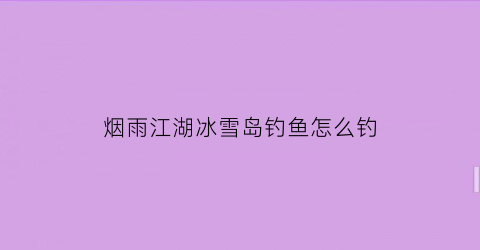 烟雨江湖冰雪岛钓鱼怎么钓